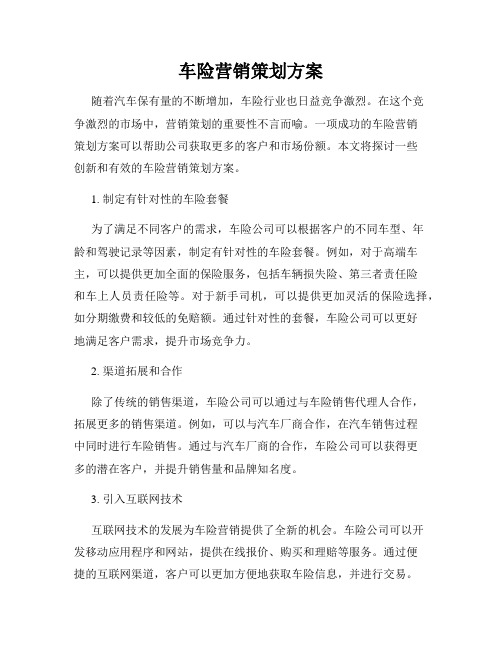 车险营销策划方案

随着汽车保有量的不断增加，车险行业也日益竞争激烈。在这个竞争激烈的市场中，营销策划的重要性不言而喻。一项成功的车险营销策划方案可以帮助公司获取更多的客户和市场份额。本文将探讨一些创新和有效的车险营销策划方案。

1. 制定有针对性的车险套餐

为了满足不同客户的需求，车险公司可以根据客户的不同车型、年龄和驾驶记录等因素，制定有针对性的车险套餐。例如，对于高端车主，可以提供更加全面的保险服务，包括车辆损失险、第三者责任险和车上人员责任险等。对于新手司机，可以提供更加灵活的保险选择，如分期缴费和较低的免赔额。通过针对性的套餐，车险公司可以更好地满足客户需求，提升市场竞争力。

2. 渠道拓展和合作

除了传统的销售渠道，车险公司可以通过与车险销售代理人合作，拓展更多的销售渠道。例如，可以与汽车厂商合作，在汽车销售过程中同时进行车险销售。通过与汽车厂商的合作，车险公司可以获得更多的潜在客户，并提升销售量和品牌知名度。

3. 引入互联网技术

互联网技术的发展为车险营销提供了全新的机会。车险公司可以开发移动应用程序和网站，提供在线报价、购买和理赔等服务。通过便捷的互联网渠道，客户可以更加方便地获取车险信息，并进行交易。